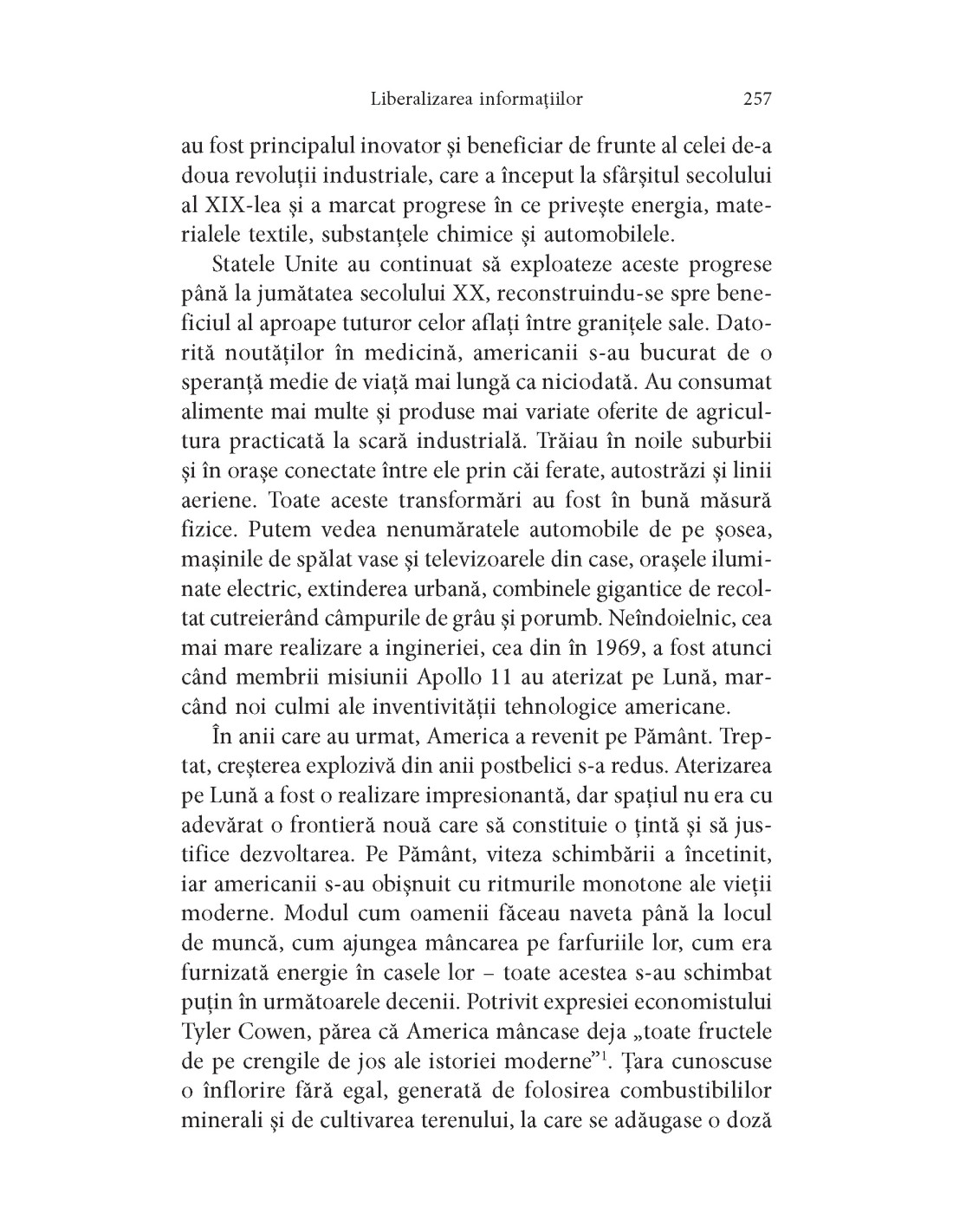 Liberalizarea informațiilor 257

au fost principalul inovator și beneficiar de frunte al celei de-a doua revoluții industriale, care a început la sfârșitul secolului al XIX-lea și a marcat progrese în ce privește energia, materialele textile, substanțele chimice și automobilele.

Statele Unite au continuat să exploateze aceste progrese până la jumătatea secolului XX, reconstruindu-se spre beneficiul al aproape tuturor celor aflați între granițele sale. Datorită noutăților în medicină, americanii s-au bucurat de o speranță medie de viață mai lungă ca niciodată. Au consumat alimente mai multe și produse mai variate oferite de agricultura practicată la scară industrială. Trăiau în noile suburbii și în orașe conectate între ele prin căi ferate, autostrăzi și linii aeriene. Toate aceste transformări au fost în bună măsură fizice. Putem vedea nenumăratele automobile de pe șosea, mașinile de spălat vase și televizoarele din case, orașele iluminate electric, extinderea urbană, combinele gigantice de recoltat cutreierând câmpurile de grâu și porumb. Neîndoielnic, cea mai mare realizare a ingineriei, cea din în 1969, a fost atunci când membrii misiunii Apollo 11 au aterizat pe Lună, marcând noi culmi ale inventivității tehnologice americane.

În anii care au urmat, America a revenit pe Pământ. Treptat, creșterea explozivă din anii postbelici s-a redus. Aterizarea pe Lună a fost o realizare impresionantă, dar spațiul nu era cu adevărat o frontieră nouă care să constituie o țintă și să justifice dezvoltarea. Pe Pământ, viteza schimbării a încetinit, iar americanii s-au obișnuit cu ritmurile monotone ale vieții moderne. Modul cum oamenii făceau naveta până la locul de muncă, cum ajungea mâncarea pe farfuriile lor, cum era furnizată energie în casele lor – toate acestea s-au schimbat puțin în următoarele decenii. Potrivit expresiei economistului Tyler Cowen, părea că America mâncase deja „toate fructele de pe crengile de jos ale istoriei moderne”$^1$. Țara cunoscuse o înflorire fără egal, generată de folosirea combustibililor minerali și de cultivarea terenului, la care se adăugase o doză